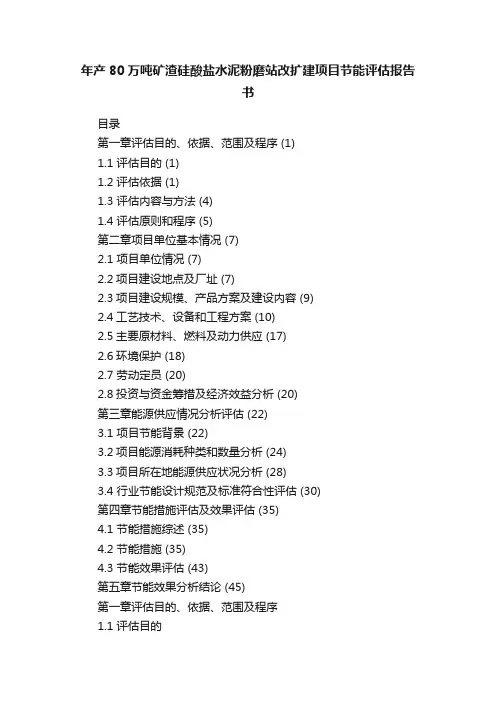 年产 80 万吨矿渣硅酸盐水泥粉磨站改扩建项目节能评估报告书

目录
第一章评估目的、依据、范围及程序 (1)
1.1 评估目的 (1)
1.2 评估依据 (1)
1.3 评估内容与方法 (4)
1.4 评估原则和程序 (5)
第二章项目单位基本情况 (7)
2.1 项目单位情况 (7)
2.2 项目建设地点及厂址 (7)
2.3 项目建设规模、产品方案及建设内容 (9)
2.4 工艺技术、设备和工程方案 (10)
2.5 主要原材料、燃料及动力供应 (17)
2.6 环境保护 (18)
2.7 劳动定员 (20)
2.8 投资与资金筹措及经济效益分析 (20)
第三章能源供应情况分析评估 (22)
3.1 项目节能背景 (22)
3.2 项目能源消耗种类和数量分析 (24)
3.3 项目所在地能源供应状况分析 (28)
3.4 行业节能设计规范及标准符合性评估 (30)
第四章节能措施评估及效果评估 (35)
4.1 节能措施综述 (35)
4.2 节能措施 (35)
4.3 节能效果评估 (43)
第五章节能效果分析结论 (45)
第一章评估目的、依据、范围及程序
1.1 评估目的